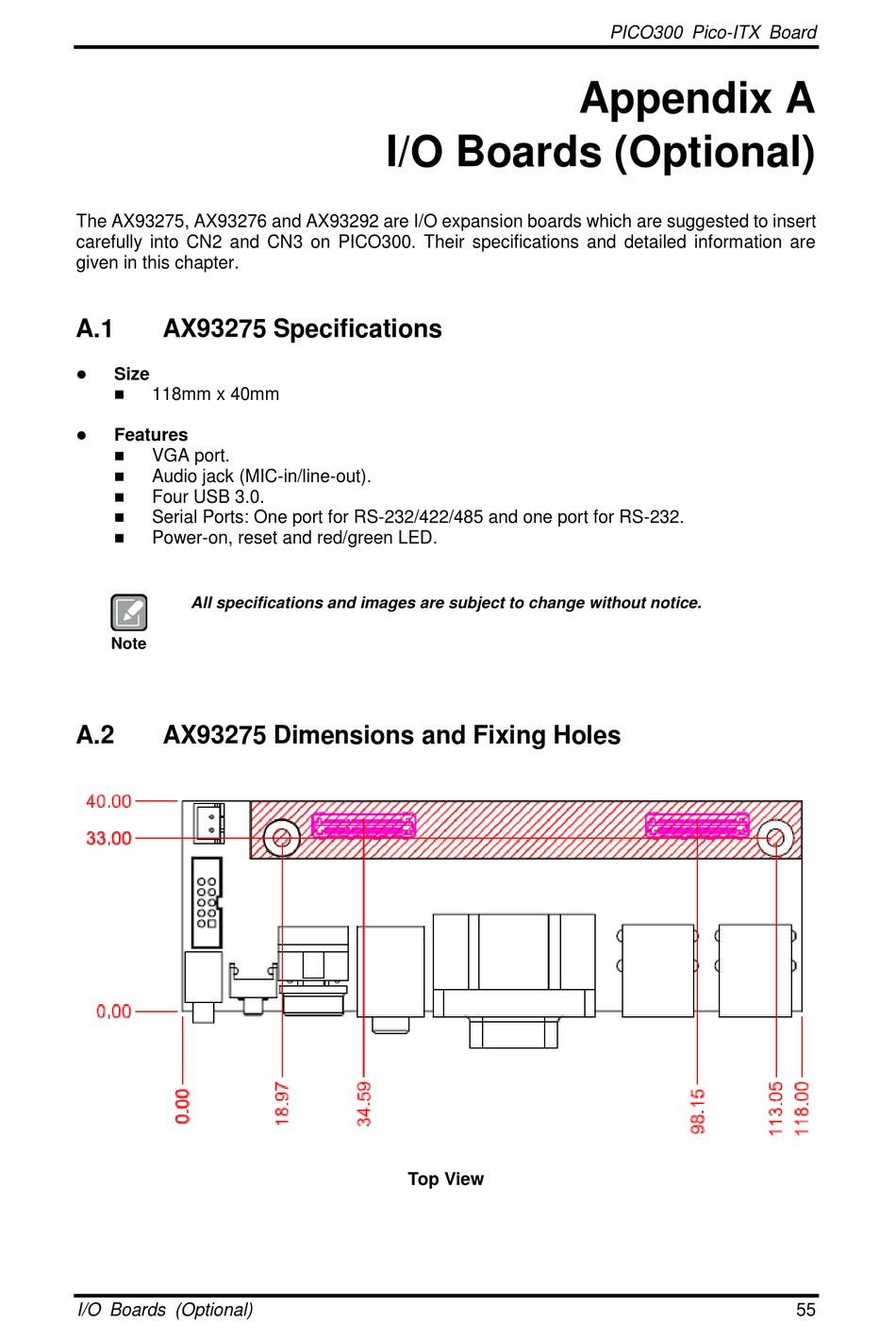 PICO300 Pico-ITX Board

Appendix A
I/O Boards (Optional)

The AX93275, AX93276 and AX93292 are I/O expansion boards which are suggested to insert carefully into CN2 and CN3 on PICO300. Their specifications and detailed information are given in this chapter.

A.1 AX93275 Specifications

● Size
■ 118mm x 40mm

● Features
■ VGA port.
■ Audio jack (MIC-in/line-out).
■ Four USB 3.0.
■ Serial Ports: One port for RS-232/422/485 and one port for RS-232.
■ Power-on, reset and red/green LED.

Note

All specifications and images are subject to change without notice.

A.2 AX93275 Dimensions and Fixing Holes

40.00
33.00
0.00
0.00
18.97
34.59
98.15
113.05
118.00

Top View

I/O Boards (Optional) 55